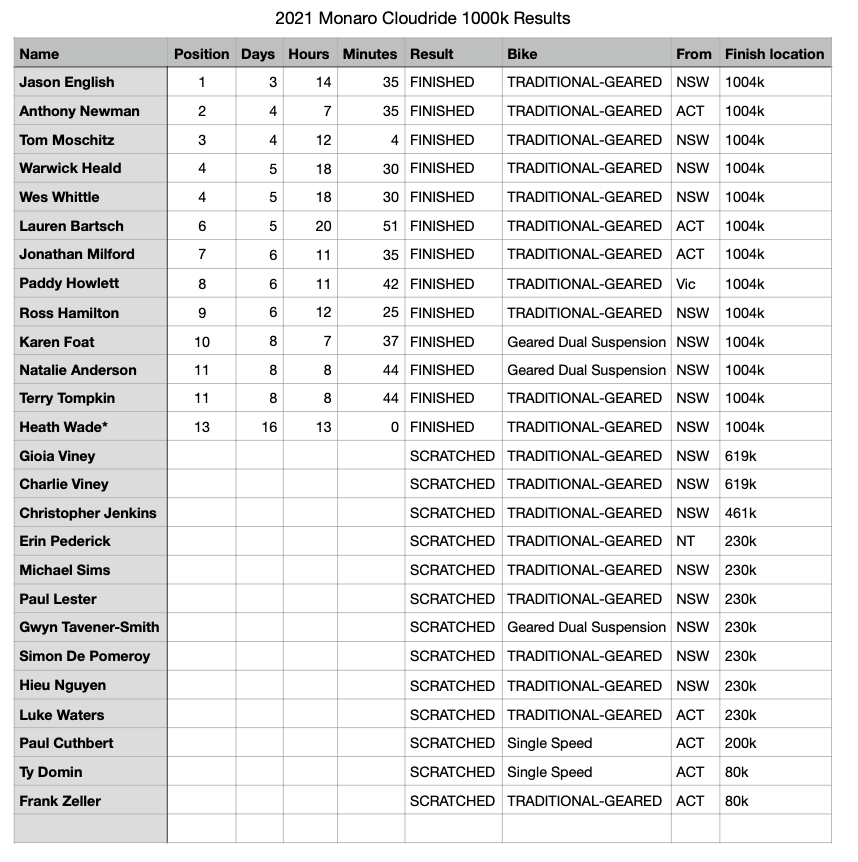 2021 Monaro Cloudride 1000k Results

| Name | Position | Days | Hours | Minutes | Result | Bike | From | Finish location |
|---|---|---|---|---|---|---|---|---|
| Jason English | 1 | 3 | 14 | 35 | FINISHED | TRADITIONAL-GEARED | NSW | 1004k |
| Anthony Newman | 2 | 4 | 7 | 35 | FINISHED | TRADITIONAL-GEARED | ACT | 1004k |
| Tom Moschitz | 3 | 4 | 12 | 4 | FINISHED | TRADITIONAL-GEARED | NSW | 1004k |
| Warwick Heald | 4 | 5 | 18 | 30 | FINISHED | TRADITIONAL-GEARED | NSW | 1004k |
| Wes Whittle | 4 | 5 | 18 | 30 | FINISHED | TRADITIONAL-GEARED | NSW | 1004k |
| Lauren Bartsch | 6 | 5 | 20 | 51 | FINISHED | TRADITIONAL-GEARED | ACT | 1004k |
| Jonathan Milford | 7 | 6 | 11 | 35 | FINISHED | TRADITIONAL-GEARED | ACT | 1004k |
| Paddy Howlett | 8 | 6 | 11 | 42 | FINISHED | TRADITIONAL-GEARED | Vic | 1004k |
| Ross Hamilton | 9 | 6 | 12 | 25 | FINISHED | TRADITIONAL-GEARED | NSW | 1004k |
| Karen Foat | 10 | 8 | 7 | 37 | FINISHED | Geared Dual Suspension | NSW | 1004k |
| Natalie Anderson | 11 | 8 | 8 | 44 | FINISHED | Geared Dual Suspension | NSW | 1004k |
| Terry Tompkin | 11 | 8 | 8 | 44 | FINISHED | TRADITIONAL-GEARED | NSW | 1004k |
| Heath Wade* | 13 | 16 | 13 | 0 | FINISHED | TRADITIONAL-GEARED | NSW | 1004k |
| Gioia Viney | | | | | SCRATCHED | TRADITIONAL-GEARED | NSW | 619k |
| Charlie Viney | | | | | SCRATCHED | TRADITIONAL-GEARED | NSW | 619k |
| Christopher Jenkins | | | | | SCRATCHED | TRADITIONAL-GEARED | NSW | 461k |
| Erin Pederick | | | | | SCRATCHED | TRADITIONAL-GEARED | NT | 230k |
| Michael Sims | | | | | SCRATCHED | TRADITIONAL-GEARED | NSW | 230k |
| Paul Lester | | | | | SCRATCHED | TRADITIONAL-GEARED | NSW | 230k |
| Gwyn Tavener-Smith | | | | | SCRATCHED | Geared Dual Suspension | NSW | 230k |
| Simon De Pomeroy | | | | | SCRATCHED | TRADITIONAL-GEARED | NSW | 230k |
| Hieu Nguyen | | | | | SCRATCHED | TRADITIONAL-GEARED | NSW | 230k |
| Luke Waters | | | | | SCRATCHED | TRADITIONAL-GEARED | ACT | 230k |
| Paul Cuthbert | | | | | SCRATCHED | Single Speed | ACT | 200k |
| Ty Domin | | | | | SCRATCHED | Single Speed | ACT | 80k |
| Frank Zeller | | | | | SCRATCHED | TRADITIONAL-GEARED | ACT | 80k |